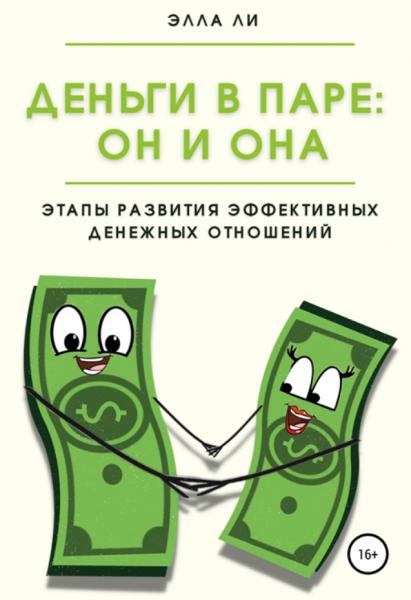 ЭЛЛА ЛИ

ДЕНЬГИ В ПАРЕ: ОН И ОНА

ЭТАПЫ РАЗВИТИЯ ЭФФЕКТИВНЫХ ДЕНЕЖНЫХ ОТНОШЕНИЙ

$

$

16+